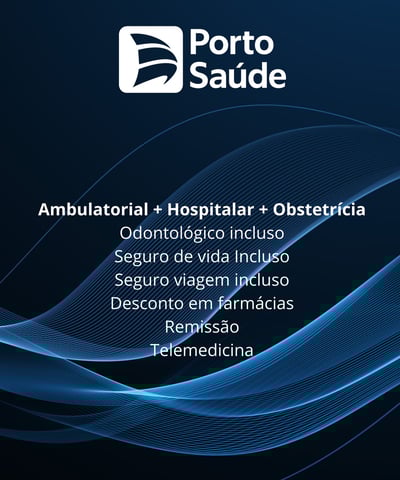 Porto Saúde

Ambulatorial + Hospitalar + Obstetrícia
Odontológico incluso
Seguro de vida Incluso
Seguro viagem incluso
Desconto em farmácias
Remissão
Telemedicina